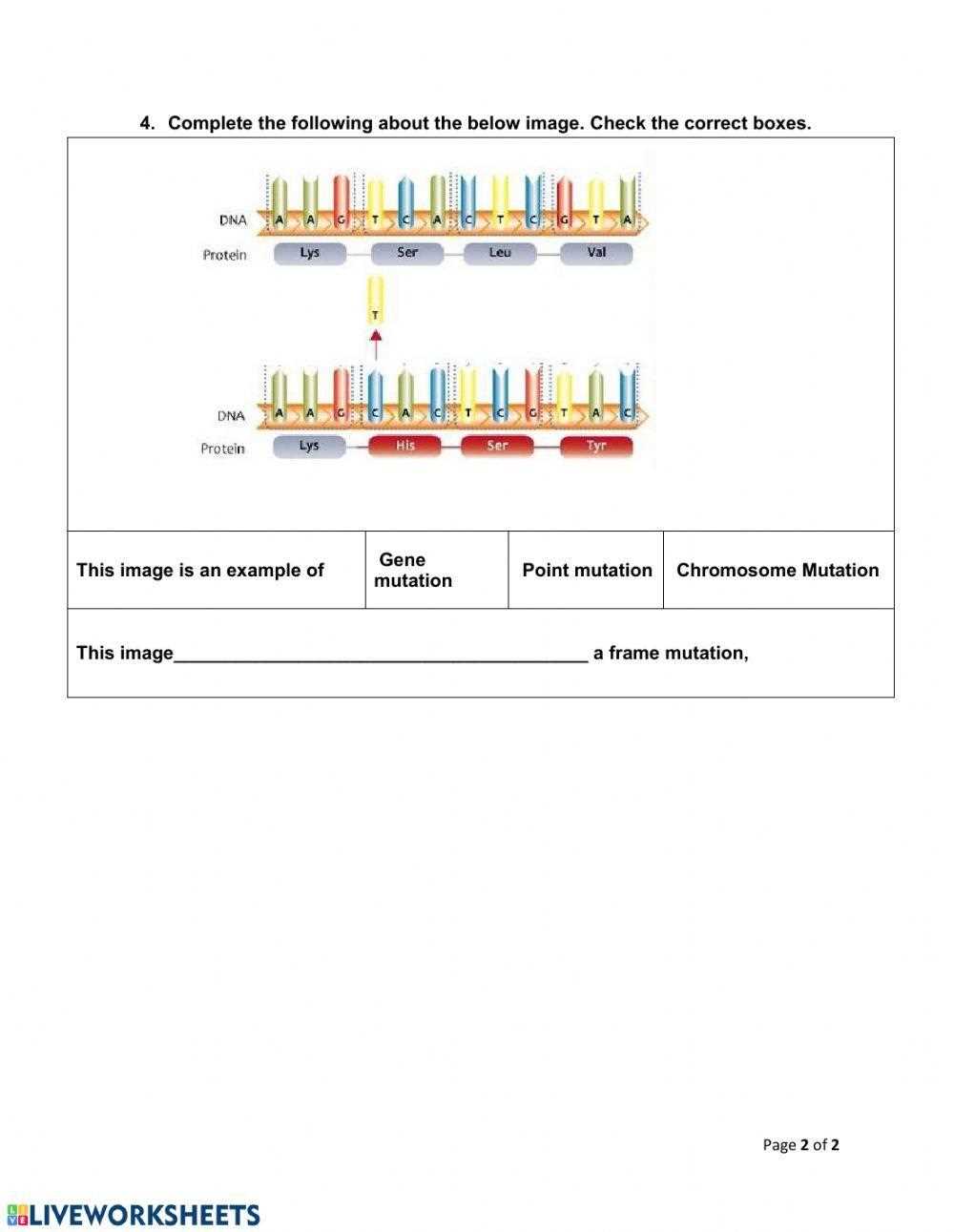 4. Complete the following about the below image. Check the correct boxes.

DNA A A G T C A C T C G T A
Protein Lys Ser Leu Val

T

DNA A A G C A C T C G T A C
Protein Lys His Ser Tyr

| This image is an example of | Gene mutation | Point mutation | Chromosome Mutation |
|---|---|---|---|

This image________________________________________ a frame mutation,

Page 2 of 2

LIVEWORKSHEETS